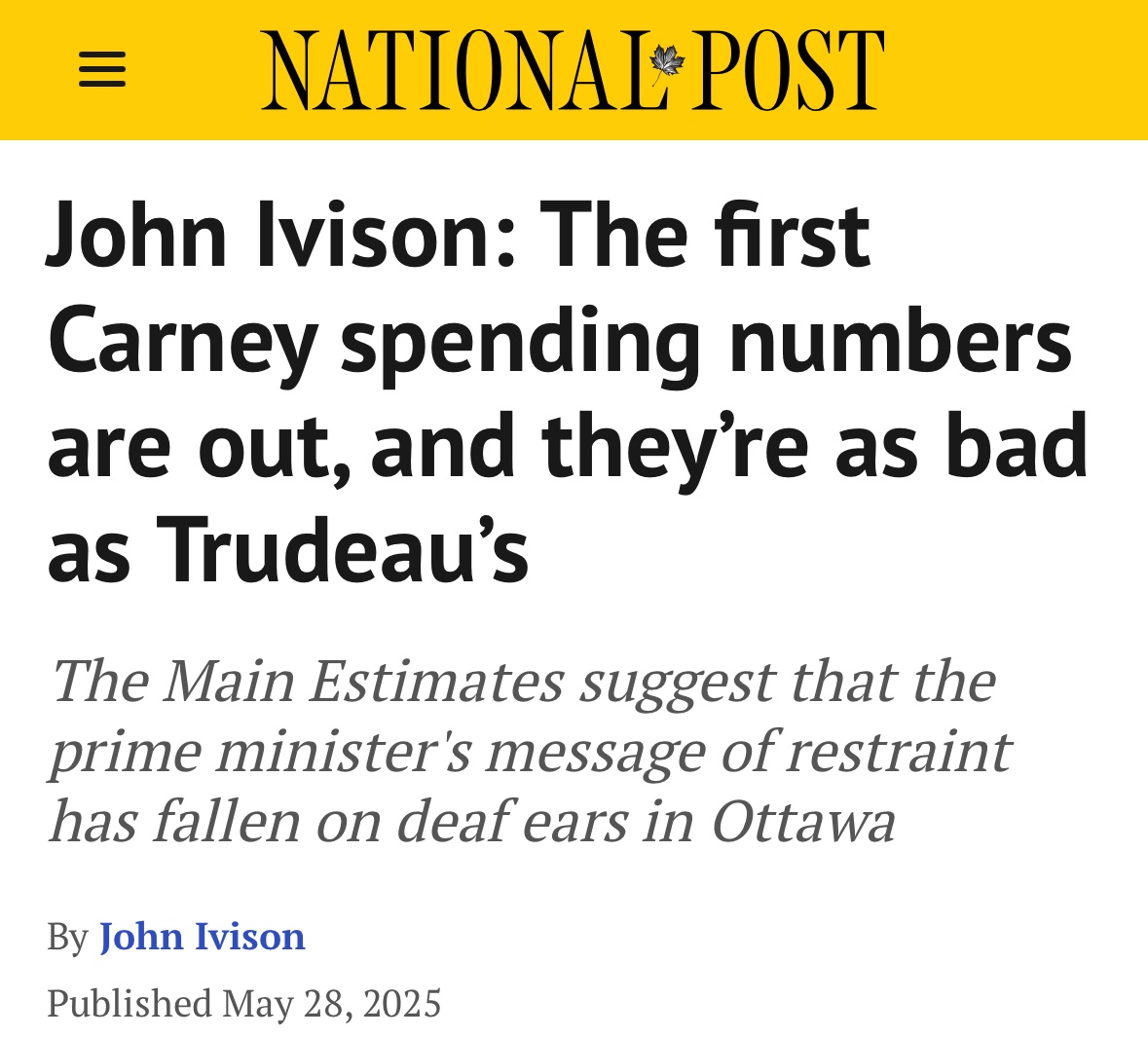 NATIONAL POST

John Ivison: The first Carney spending numbers are out, and they're as bad as Trudeau's

The Main Estimates suggest that the prime minister's message of restraint has fallen on deaf ears in Ottawa

By John Ivison

Published May 28, 2025